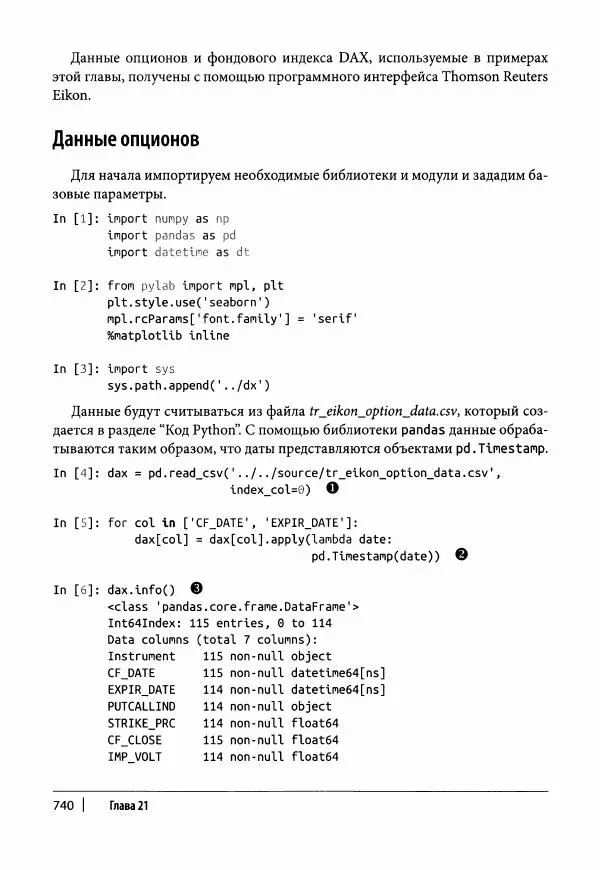 Данные опционов и фондового индекса DAX, используемые в примерах этой главы, получены с помощью программного интерфейса Thomson Reuters Eikon.

Данные опционов

Для начала импортируем необходимые библиотеки и модули и зададим базовые параметры.

In [1]: import numpy as np
        import pandas as pd
        import datetime as dt

In [2]: from pylab import mpl, plt
        plt.style.use('seaborn')
        mpl.rcParams['font.family'] = 'serif'
        %matplotlib inline

In [3]: import sys
        sys.path.append('../dx')

Данные будут считываться из файла tr_eikon_option_data.csv, который создается в разделе "Код Python". С помощью библиотеки pandas данные обрабатываются таким образом, что даты представляются объектами pd.Timestamp.

In [4]: dax = pd.read_csv('../../source/tr_eikon_option_data.csv',
                          index_col=0) ❶

In [5]: for col in ['CF_DATE', 'EXPIR_DATE']:
            dax[col] = dax[col].apply(lambda date:
                                      pd.Timestamp(date)) ❷

In [6]: dax.info() ❸
        <class 'pandas.core.frame.DataFrame'>
        Int64Index: 115 entries, 0 to 114
        Data columns (total 7 columns):
        Instrument     115 non-null object
        CF_DATE        115 non-null datetime64[ns]
        EXPIR_DATE     114 non-null datetime64[ns]
        PUTCALLIND     114 non-null object
        STRIKE_PRC     114 non-null float64
        CF_CLOSE       115 non-null float64
        IMP_VOLT       114 non-null float64

740 | Глава 21